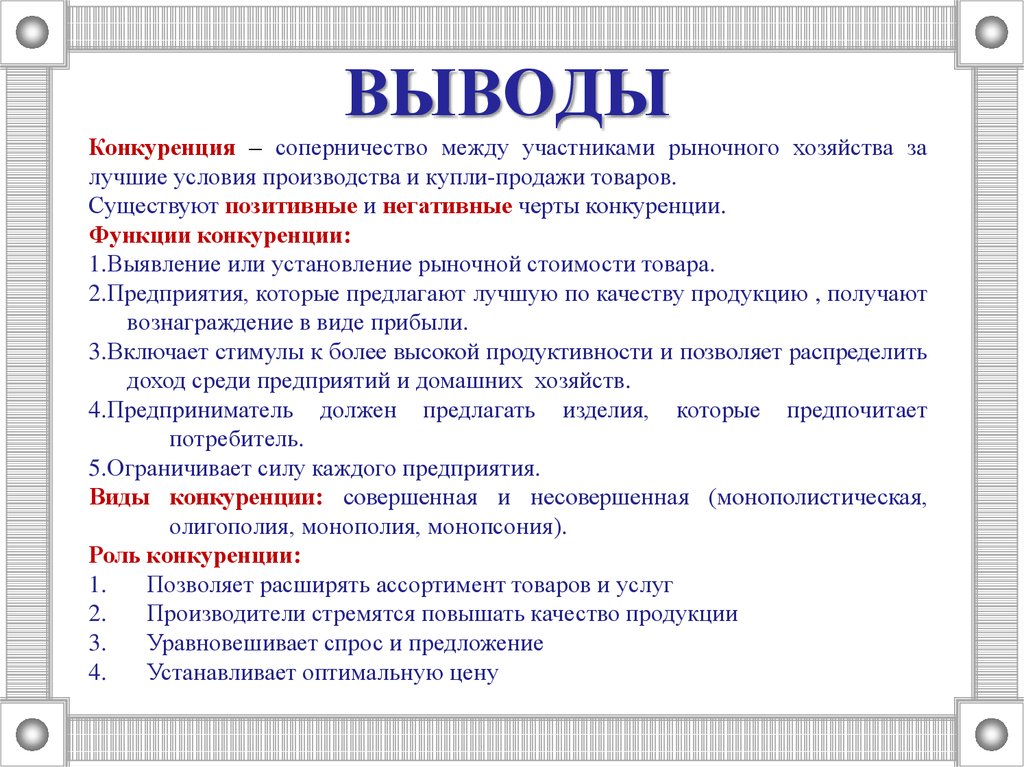 ВЫВОДЫ

Конкуренция – соперничество между участниками рыночного хозяйства за лучшие условия производства и купли-продажи товаров.

Существуют позитивные и негативные черты конкуренции.

Функции конкуренции:

1.Выявление или установление рыночной стоимости товара.

2.Предприятия, которые предлагают лучшую по качеству продукцию , получают вознаграждение в виде прибыли.

3.Включает стимулы к более высокой продуктивности и позволяет распределить доход среди предприятий и домашних хозяйств.

4.Предприниматель должен предлагать изделия, которые предпочитает потребитель.

5.Ограничивает силу каждого предприятия.

Виды конкуренции: совершенная и несовершенная (монополистическая, олигополия, монополия, монопсония).

Роль конкуренции:

1. Позволяет расширять ассортимент товаров и услуг
2. Производители стремятся повышать качество продукции
3. Уравновешивает спрос и предложение
4. Устанавливает оптимальную цену